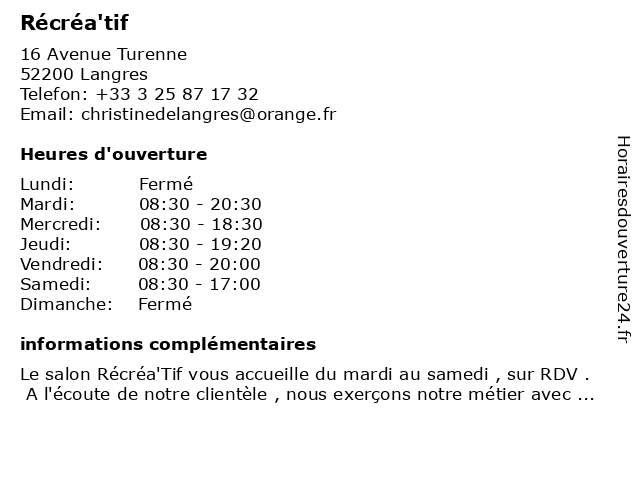 Récréa'tif

16 Avenue Turenne
52200 Langres
Telefon: +33 3 25 87 17 32
Email: christinedelangres@orange.fr

Heures d'ouverture

| | |
|---|---|
| Lundi: | Fermé |
| Mardi: | 08:30 - 20:30 |
| Mercredi: | 08:30 - 18:30 |
| Jeudi: | 08:30 - 19:20 |
| Vendredi: | 08:30 - 20:00 |
| Samedi: | 08:30 - 17:00 |
| Dimanche: | Fermé |

informations complémentaires

Le salon Récréa'Tif vous accueille du mardi au samedi , sur RDV . A l'écoute de notre clientèle , nous exerçons notre métier avec ...

Horairesdouverture24.fr